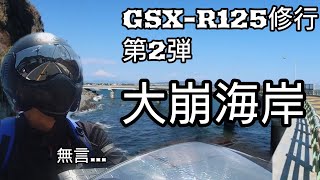 GSX-R125修行
第2弾

大崩海岸

無言...